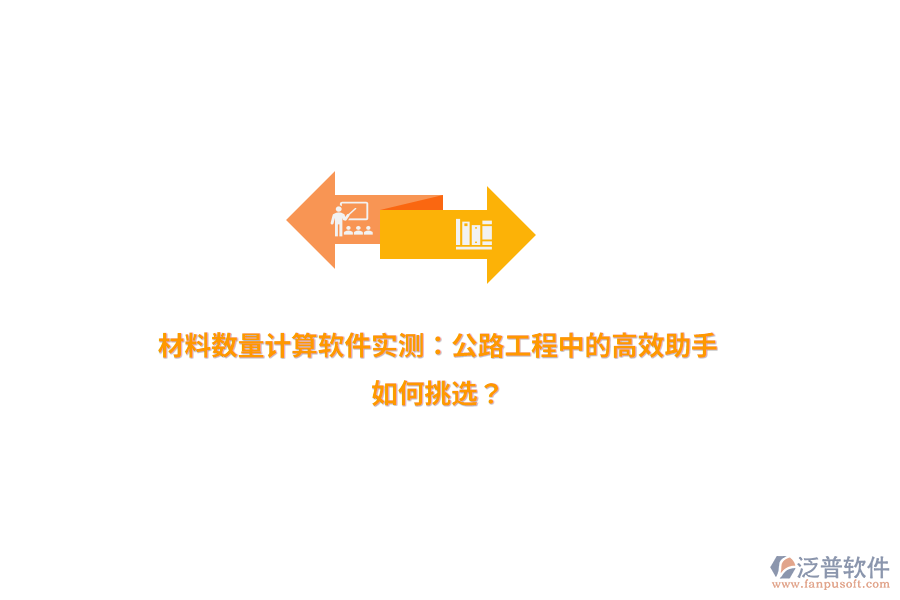 材料数量计算软件实测：公路工程中的高效助手如何挑选？

泛普软件
www.fanpusoft.com